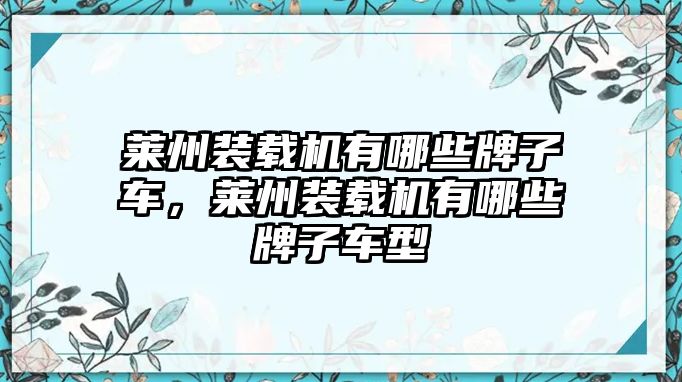 莱州装载机有哪些牌子车，莱州装载机有哪些牌子车型